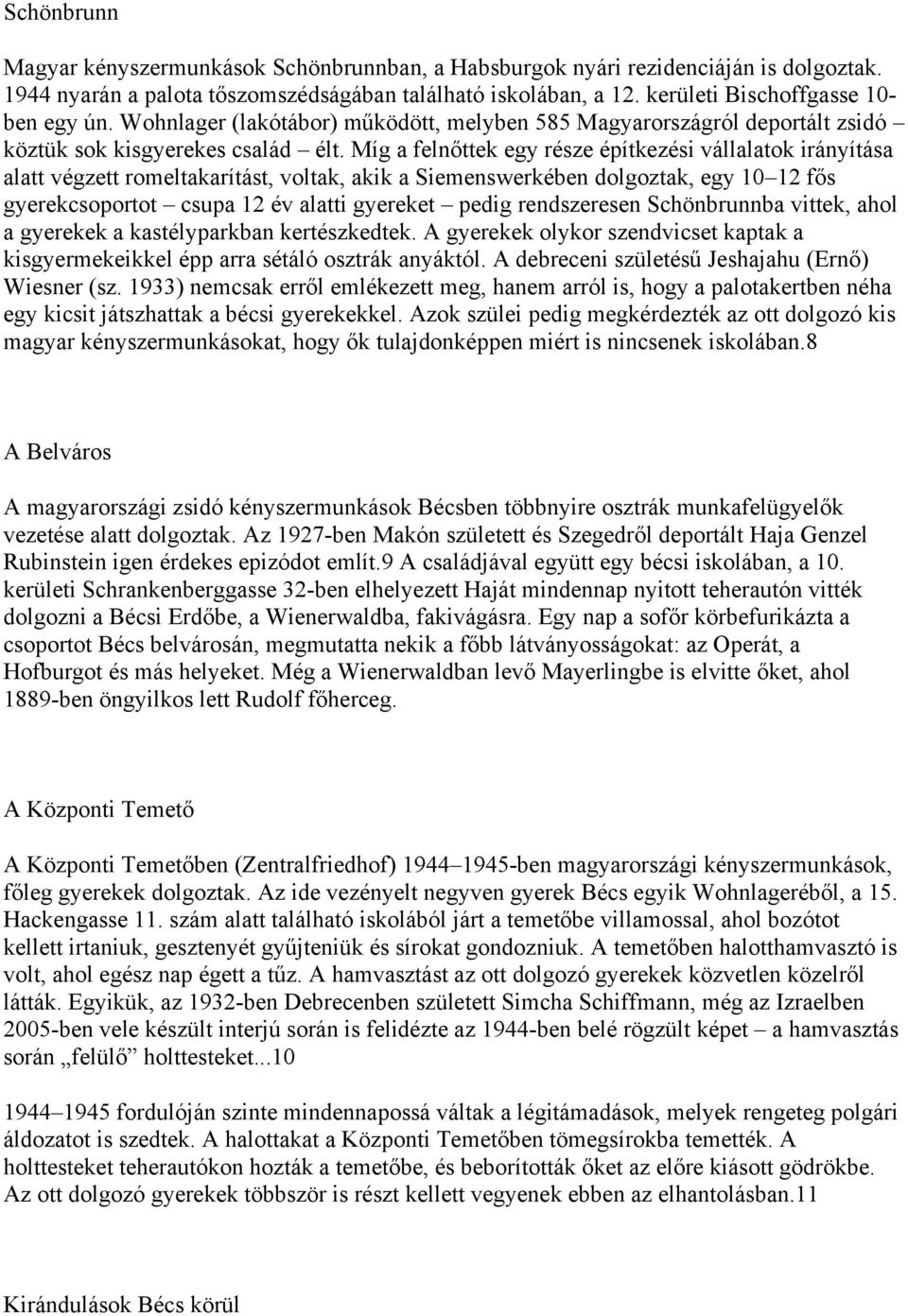 Schönbrunn

Magyar kényszermunkások Schönbrunnban, a Habsburgok nyári rezidenciáján is dolgoztak. 1944 nyarán a palota tőszomszédságában található iskolában, a 12. kerületi Bischoffgasse 10-ben egy ún. Wohnlager (lakótábor) működött, melyben 585 Magyarországról deportált zsidó – köztük sok kisgyerekes család – élt. Míg a felnőttek egy része építkezési vállalatok irányítása alatt végzett romeltakarítást, voltak, akik a Siemenswerkében dolgoztak, egy 10–12 fős gyerekcsoportot – csupa 12 év alatti gyereket – pedig rendszeresen Schönbrunnba vittek, ahol a gyerekek a kastélyparkban kertészkedtek. A gyerekek olykor szendvicset kaptak a kisgyermekeikkel épp arra sétáló osztrák anyáktól. A debreceni születésű Jeshajahu (Ernő) Wiesner (sz. 1933) nemcsak erről emlékezett meg, hanem arról is, hogy a palotakertben néha egy kicsit játszhattak a bécsi gyerekekkel. Azok szülei pedig megkérdezték az ott dolgozó kis magyar kényszermunkásokat, hogy ők tulajdonképpen miért is nincsenek iskolában.8

A Belváros

A magyarországi zsidó kényszermunkások Bécsben többnyire osztrák munkafelügyelők vezetése alatt dolgoztak. Az 1927-ben Makón született és Szegedről deportált Haja Genzel Rubinstein igen érdekes epizódot említ.9 A családjával együtt egy bécsi iskolában, a 10. kerületi Schrankenberggasse 32-ben elhelyezett Haját mindennap nyitott teherautón vitték dolgozni a Bécsi Erdőbe, a Wienerwaldba, fakivágásra. Egy nap a sofőr körbefurikázta a csoportot Bécs belvárosán, megmutatta nekik a főbb látványosságokat: az Operát, a Hofburgot és más helyeket. Még a Wienerwaldban levő Mayerlingbe is elvitte őket, ahol 1889-ben öngyilkos lett Rudolf főherceg.

A Központi Temető

A Központi Temetőben (Zentralfriedhof) 1944–1945-ben magyarországi kényszermunkások, főleg gyerekek dolgoztak. Az ide vezényelt negyven gyerek Bécs egyik Wohnlageréből, a 15. Hackengasse 11. szám alatt található iskolából járt a temetőbe villamossal, ahol bozótot kellett irtaniuk, gesztenyét gyűjteniük és sírokat gondozniuk. A temetőben halotthamvasztó is volt, ahol egész nap égett a tűz. A hamvasztást az ott dolgozó gyerekek közvetlen közelről látták. Egyikük, az 1932-ben Debrecenben született Simcha Schiffmann, még az Izraelben 2005-ben vele készült interjú során is felidézte az 1944-ben belé rögzült képet – a hamvasztás során „felülő” holttesteket...10

1944–1945 fordulóján szinte mindennapossá váltak a légitámadások, melyek rengeteg polgári áldozatot is szedtek. A halottakat a Központi Temetőben tömegsírokba temették. A holttesteket teherautókon hozták a temetőbe, és beborították őket az előre kiásott gödrökbe. Az ott dolgozó gyerekek többször is részt kellett vegyenek ebben az elhantolásban.11

Kirándulások Bécs körül